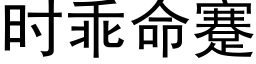 时乖命蹇